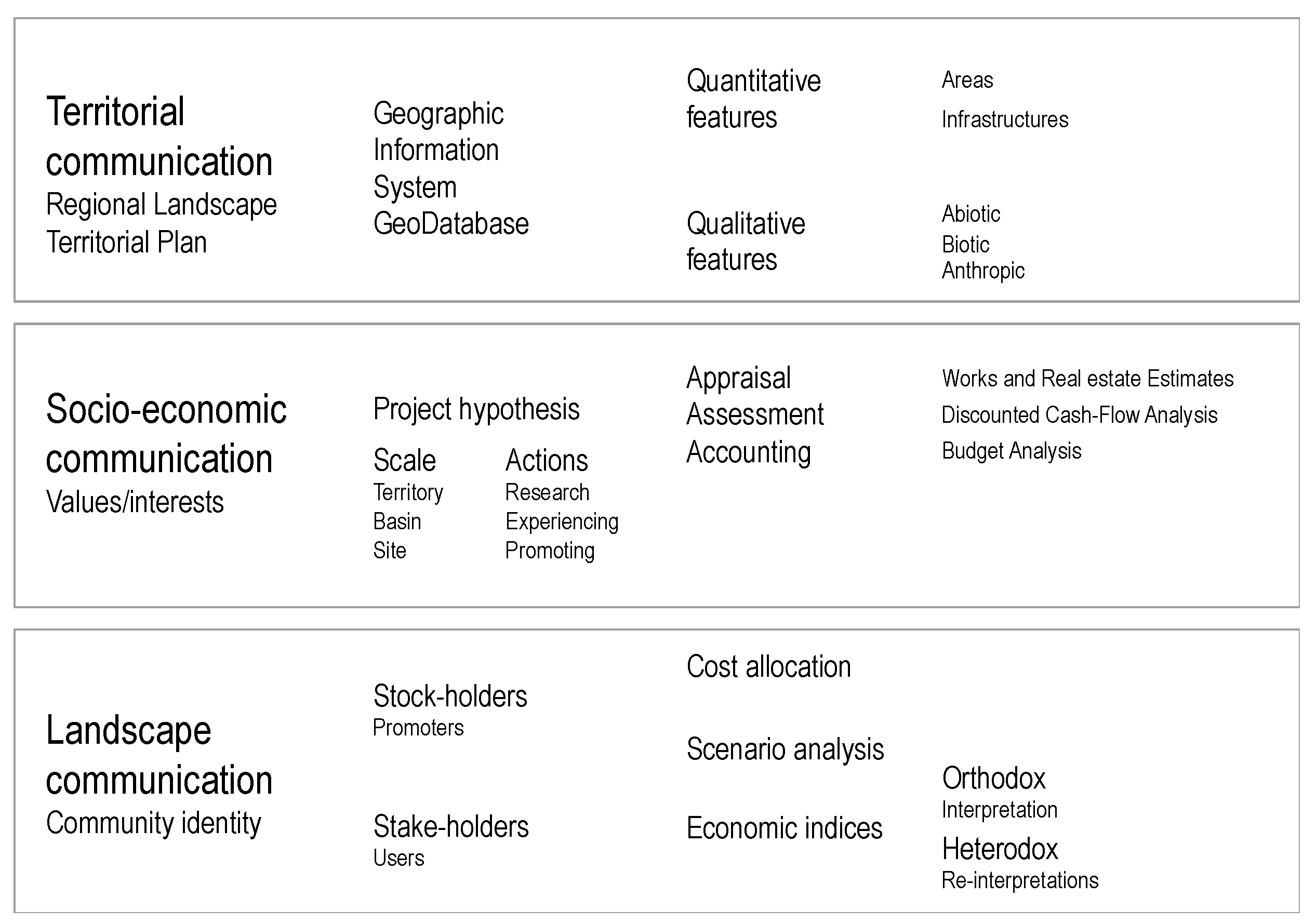 Territorial communication
Regional Landscape
Territorial Plan

Geographic Information System
GeoDatabase

Quantitative features

Areas
Infrastructures

Qualitative features

Abiotic
Biotic
Anthropic

Socio-economic communication
Values/interests

Project hypothesis

Scale
Territory
Basin
Site

Actions
Research
Experiencing
Promoting

Appraisal
Assessment
Accounting

Works and Real estate Estimates
Discounted Cash-Flow Analysis
Budget Analysis

Landscape communication
Community identity

Stock-holders
Promoters

Stake-holders
Users

Cost allocation

Scenario analysis

Economic indices

Orthodox
Interpretation
Heterodox
Re-interpretations